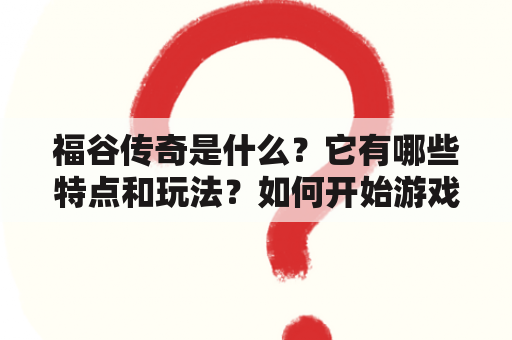 福谷传奇是什么？它有哪些特点和玩法？如何开始游戏